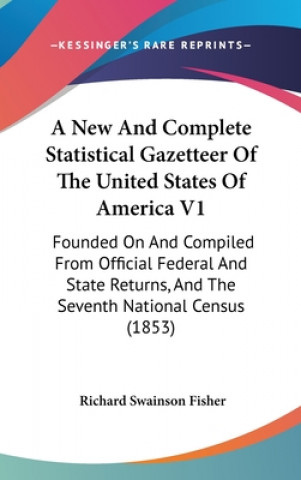 —KESSINGER'S RARE REPRINTS—

A New And Complete Statistical Gazetteer Of The United States Of America V1

Founded On And Compiled From Official Federal And State Returns, And The Seventh National Census (1853)

Richard Swainson Fisher